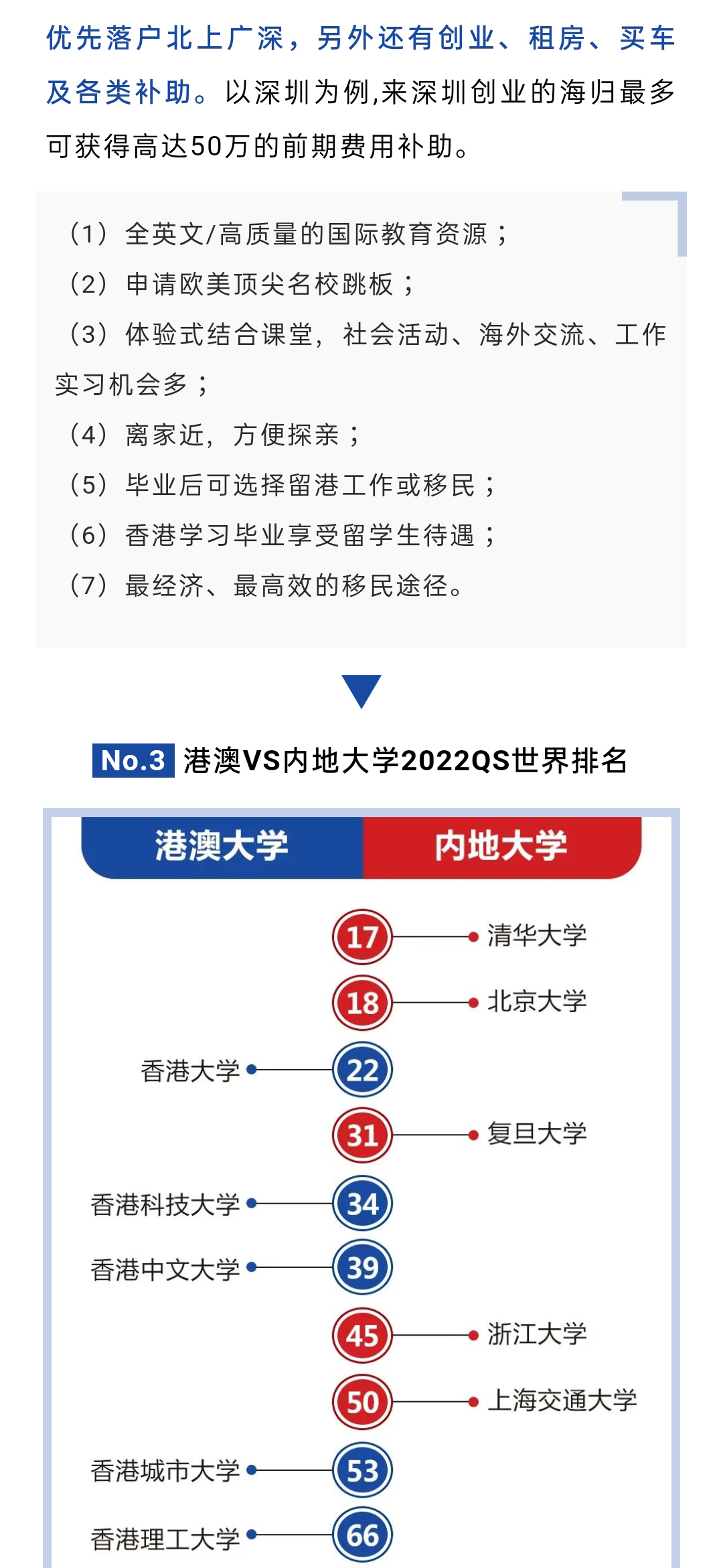 优先落户北上广深，另外还有创业、租房、买车及各类补助。以深圳为例,来深圳创业的海归最多可获得高达50万的前期费用补助。

（1）全英文/高质量的国际教育资源；
（2）申请欧美顶尖名校跳板；
（3）体验式结合课堂，社会活动、海外交流、工作实习机会多；
（4）离家近，方便探亲；
（5）毕业后可选择留港工作或移民；
（6）香港学习毕业享受留学生待遇；
（7）最经济、最高效的移民途径。

No.3 港澳VS内地大学2022QS世界排名

港澳大学 内地大学

17 清华大学
18 北京大学
香港大学 22
31 复旦大学
香港科技大学 34
香港中文大学 39
45 浙江大学
50 上海交通大学
香港城市大学 53
香港理工大学 66